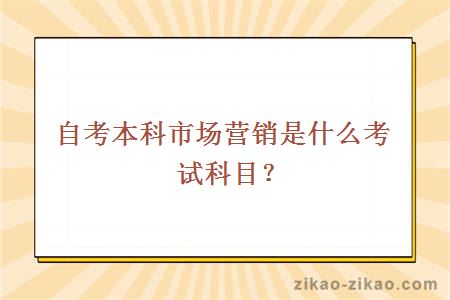 自考本科市场营销是什么考试科目？

zikao-zikao.com